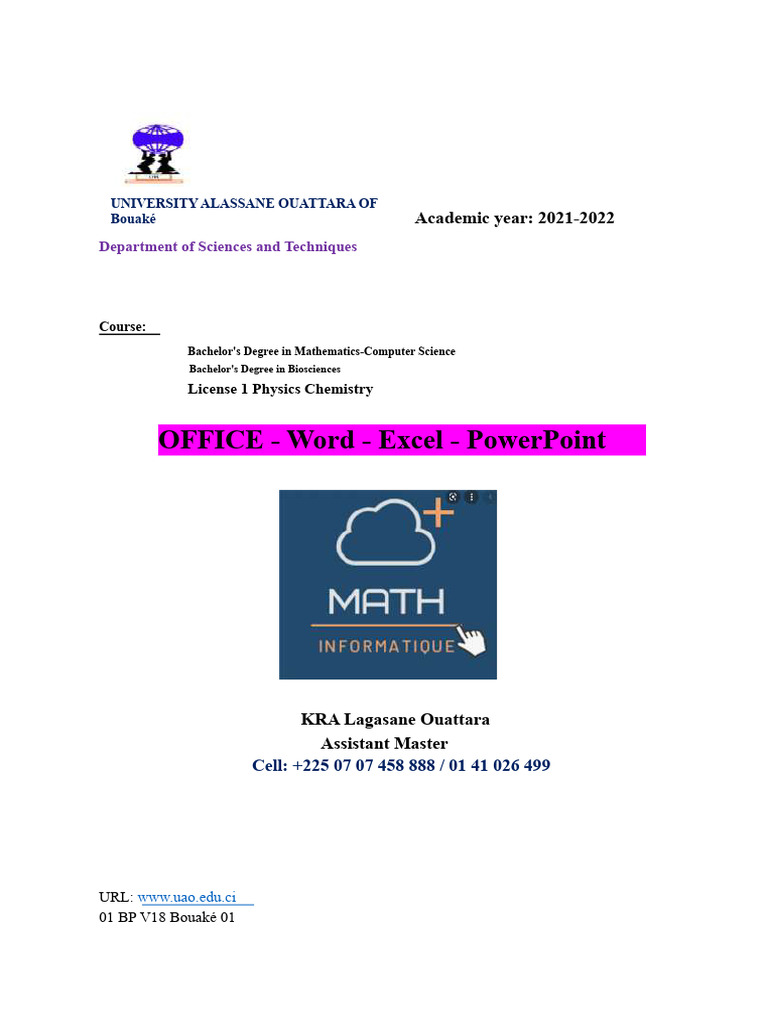 UNIVERSITY ALASSANE OUATTARA OF Bouaké

Academic year: 2021-2022

Department of Sciences and Techniques

Course:

Bachelor's Degree in Mathematics-Computer Science
Bachelor's Degree in Biosciences
License 1 Physics Chemistry

OFFICE - Word - Excel - PowerPoint

MATH
INFORMATIQUE

KRA Lagasane Ouattara
Assistant Master
Cell: +225 07 07 458 888 / 01 41 026 499

URL: www.uao.edu.ci
01 BP V18 Bouaké 01